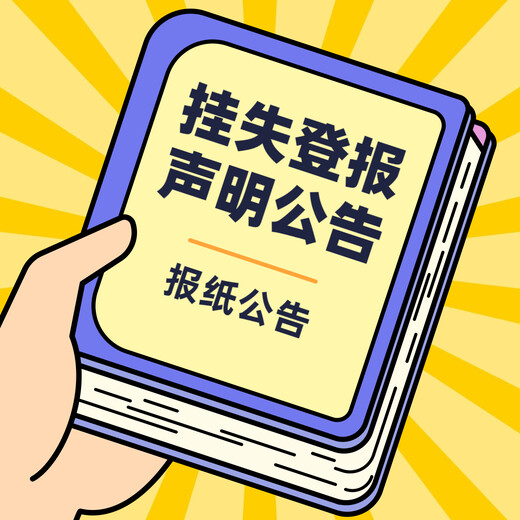 挂失登报
声明公告

报纸公告